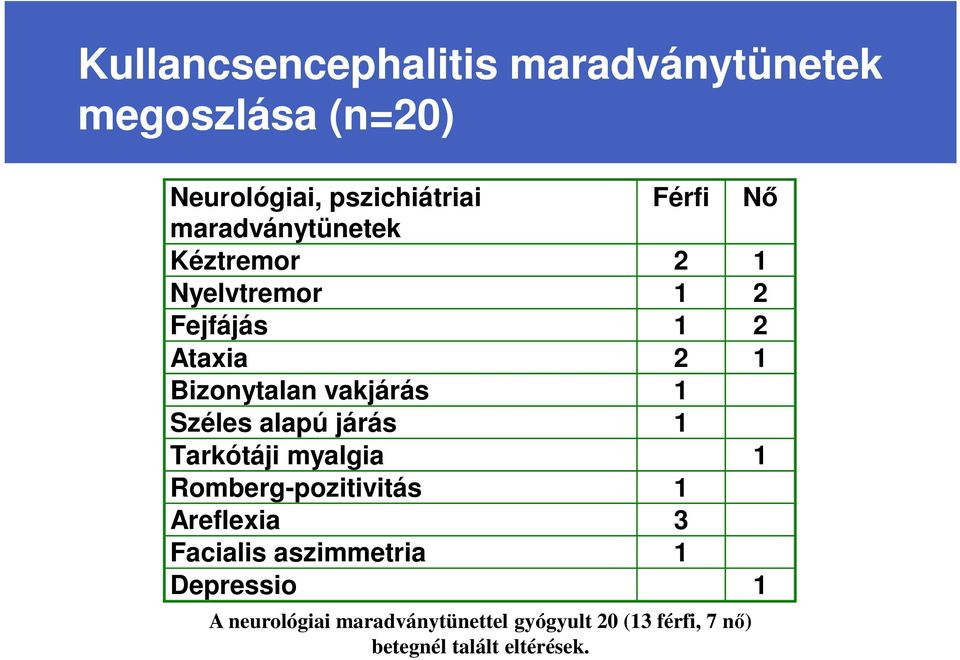 Kullancsencephalitis maradványtünetek megoszlása (n=20)

| Neurológiai, pszichiátriai maradványtünetek | Férfi | Nő |
|---|---|---|
| Kéztremor | 2 | 1 |
| Nyelvtremor | 1 | 2 |
| Fejfájás | 1 | 2 |
| Ataxia | 2 | 1 |
| Bizonytalan vakjárás | 1 | |
| Széles alapú járás | 1 | |
| Tarkótáji myalgia | | 1 |
| Romberg-pozitivitás | 1 | |
| Areflexia | 3 | |
| Facialis aszimmetria | 1 | |
| Depressio | | 1 |

A neurológiai maradványtünettel gyógyult 20 (13 férfi, 7 nő) betegnél talált eltérések.